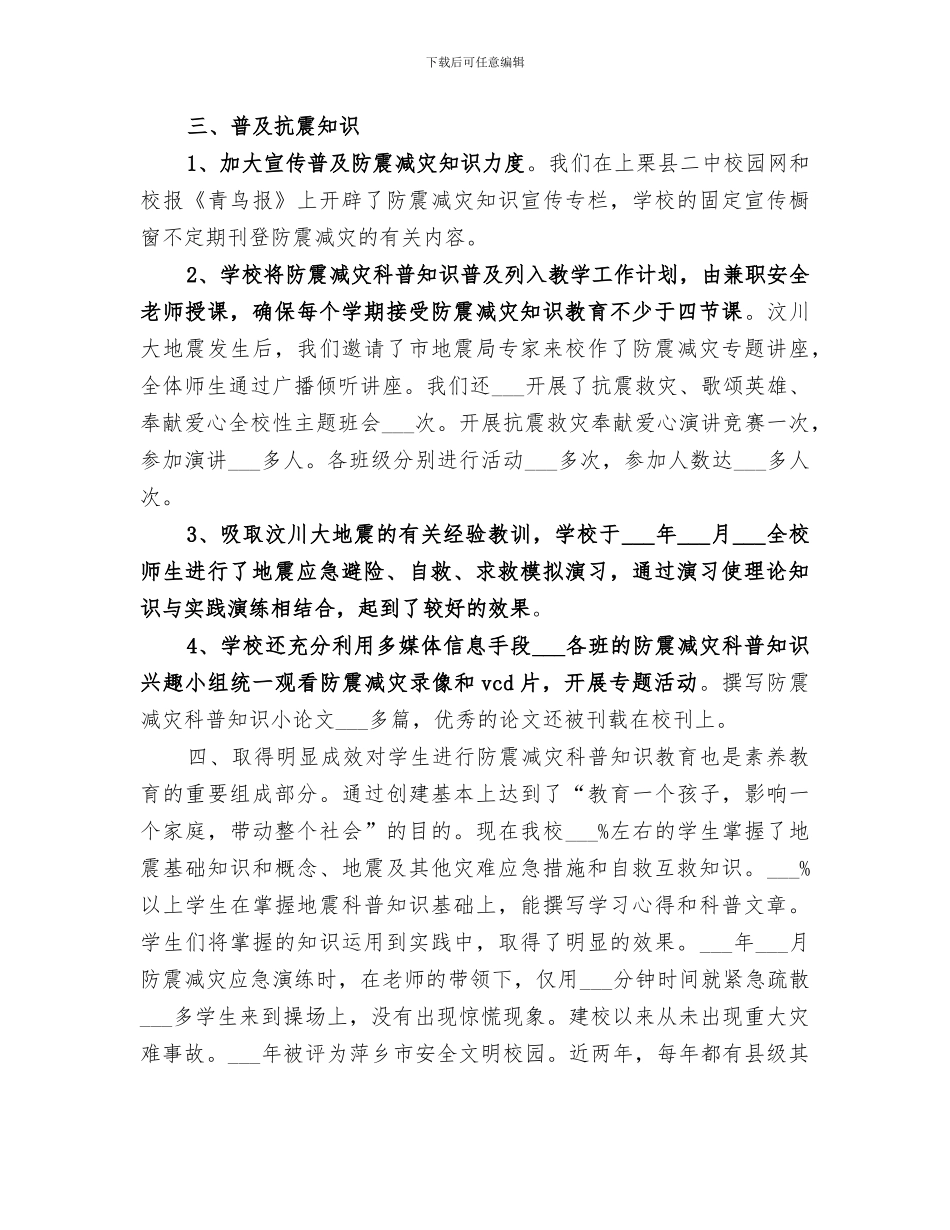 下载后可任意编辑

三、普及抗震知识

1、加大宣传普及防震减灾知识力度。我们在上栗县二中校园网和校报《青鸟报》上开辟了防震减灾知识宣传专栏，学校的固定宣传橱窗不定期刊登防震减灾的有关内容。

2、学校将防震减灾科普知识普及列入教学工作计划，由兼职安全老师授课，确保每个学期接受防震减灾知识教育不少于四节课。汶川大地震发生后，我们邀请了市地震局专家来校作了防震减灾专题讲座，全体师生通过广播倾听讲座。我们还___开展了抗震救灾、歌颂英雄、奉献爱心全校性主题班会___次。开展抗震救灾奉献爱心演讲竞赛一次，参加演讲___多人。各班级分别进行活动___多次，参加人数达___多人次。

3、吸取汶川大地震的有关经验教训，学校于___年___月___全校师生进行了地震应急避险、自救、求救模拟演习，通过演习使理论知识与实践演练相结合，起到了较好的效果。

4、学校还充分利用多媒体信息手段___各班的防震减灾科普知识兴趣小组统一观看防震减灾录像和vcd片，开展专题活动。撰写防震减灾科普知识小论文___多篇，优秀的论文还被刊载在校刊上。

四、取得明显成效对学生进行防震减灾科普知识教育也是素养教育的重要组成部分。通过创建基本上达到了“教育一个孩子，影响一个家庭，带动整个社会”的目的。现在我校___%左右的学生掌握了地震基础知识和概念、地震及其他灾难应急措施和自救互救知识。___%以上学生在掌握地震科普知识基础上，能撰写学习心得和科普文章。学生们将掌握的知识运用到实践中，取得了明显的效果。___年___月防震减灾应急演练时，在老师的带领下，仅用___分钟时间就紧急疏散___多学生来到操场上，没有出现惊慌现象。建校以来从未出现重大灾难事故。___年被评为萍乡市安全文明校园。近两年，每年都有县级其